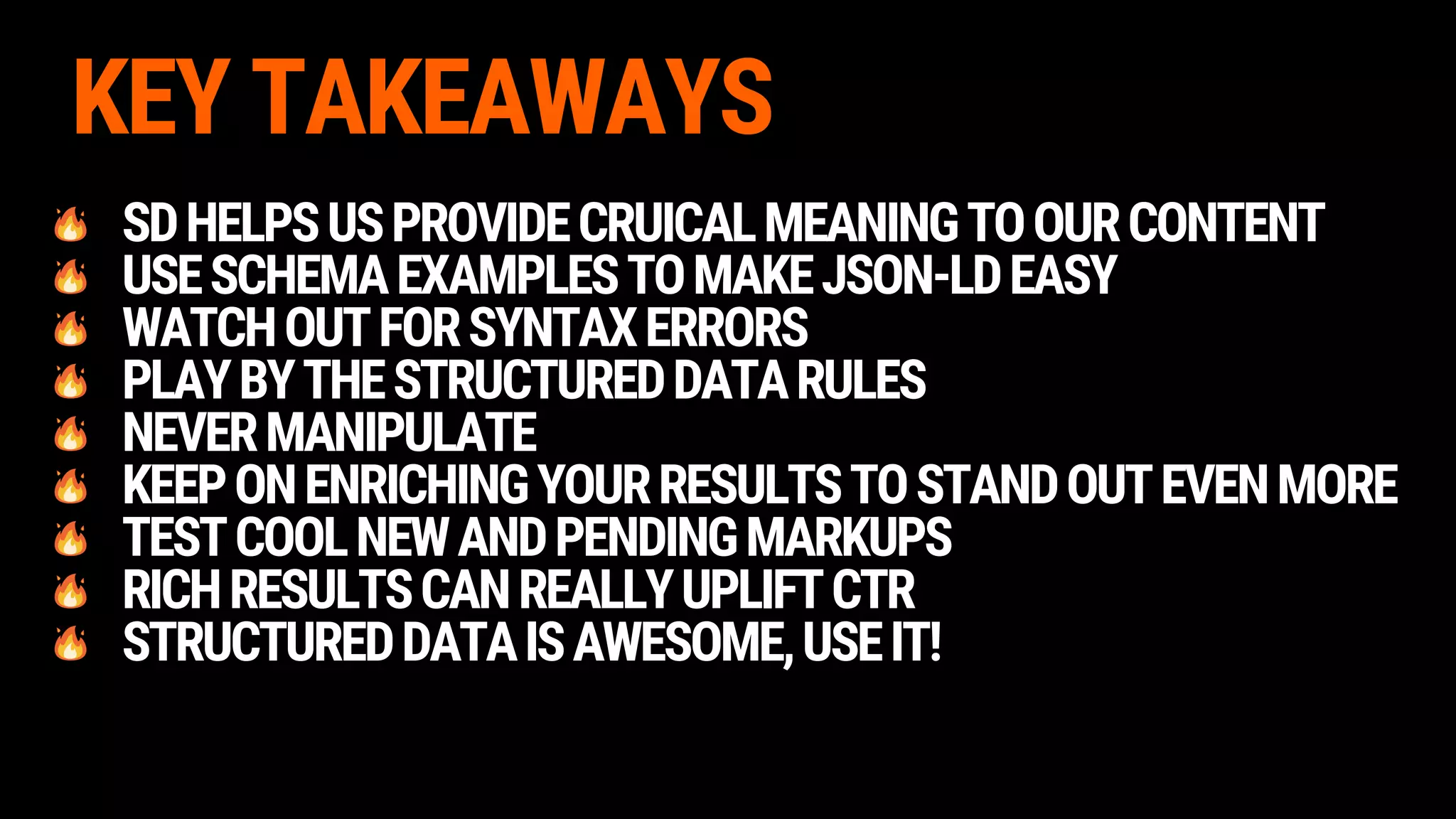 KEY TAKEAWAYS

🔥 SD HELPS US PROVIDE CRUICAL MEANING TO OUR CONTENT
🔥 USE SCHEMA EXAMPLES TO MAKE JSON-LD EASY
🔥 WATCH OUT FOR SYNTAX ERRORS
🔥 PLAY BY THE STRUCTURED DATA RULES
🔥 NEVER MANIPULATE
🔥 KEEP ON ENRICHING YOUR RESULTS TO STAND OUT EVEN MORE
🔥 TEST COOL NEW AND PENDING MARKUPS
🔥 RICH RESULTS CAN REALLY UPLIFT CTR
🔥 STRUCTURED DATA IS AWESOME, USE IT!